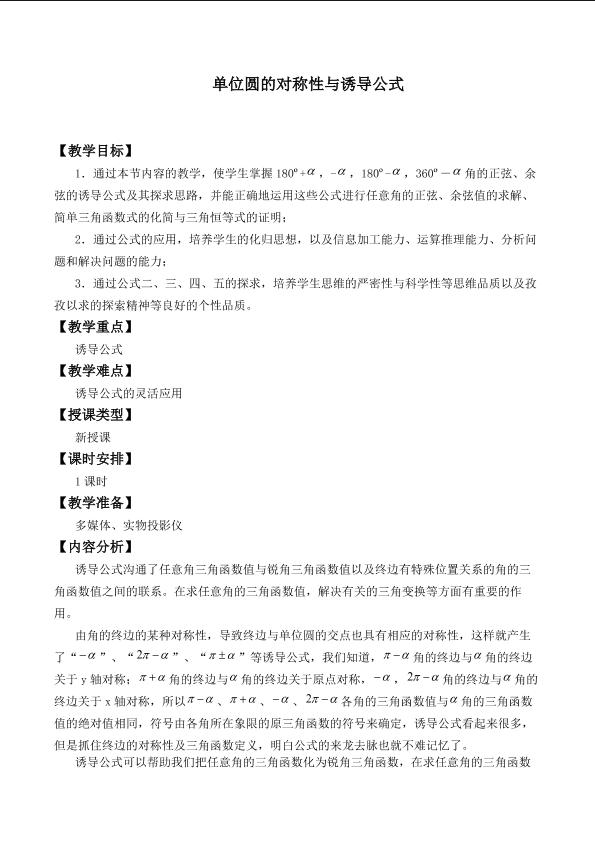 单位圆的对称性与诱导公式

【教学目标】

1．通过本节内容的教学，使学生掌握$180°+\alpha$，$-\alpha$，$180°-\alpha$，$360°-\alpha$角的正弦、余弦的诱导公式及其探求思路，并能正确地运用这些公式进行任意角的正弦、余弦值的求解、简单三角函数式的化简与三角恒等式的证明；

2．通过公式的应用，培养学生的化归思想，以及信息加工能力、运算推理能力、分析问题和解决问题的能力；

3．通过公式二、三、四、五的探求，培养学生思维的严密性与科学性等思维品质以及孜孜以求的探索精神等良好的个性品质。

【教学重点】

诱导公式

【教学难点】

诱导公式的灵活应用

【授课类型】

新授课

【课时安排】

1课时

【教学准备】

多媒体、实物投影仪

【内容分析】

诱导公式沟通了任意角三角函数值与锐角三角函数值以及终边有特殊位置关系的角的三角函数值之间的联系。在求任意角的三角函数值，解决有关的三角变换等方面有重要的作用。

由角的终边的某种对称性，导致终边与单位圆的交点也具有相应的对称性，这样就产生了“$-\alpha$”、“$2\pi-\alpha$”、“$\pi\pm\alpha$”等诱导公式，我们知道，$\pi-\alpha$角的终边与$\alpha$角的终边关于y轴对称；$\pi+\alpha$角的终边与$\alpha$角的终边关于原点对称，$-\alpha$，$2\pi-\alpha$角的终边与$\alpha$角的终边关于x轴对称，所以$\pi-\alpha$、$\pi+\alpha$、$-\alpha$、$2\pi-\alpha$各角的三角函数值与$\alpha$角的三角函数值的绝对值相同，符号由各角所在象限的原三角函数的符号来确定，诱导公式看起来很多，但是抓住终边的对称性及三角函数定义，明白公式的来龙去脉也就不难记忆了。

诱导公式可以帮助我们把任意角的三角函数化为锐角三角函数，在求任意角的三角函数